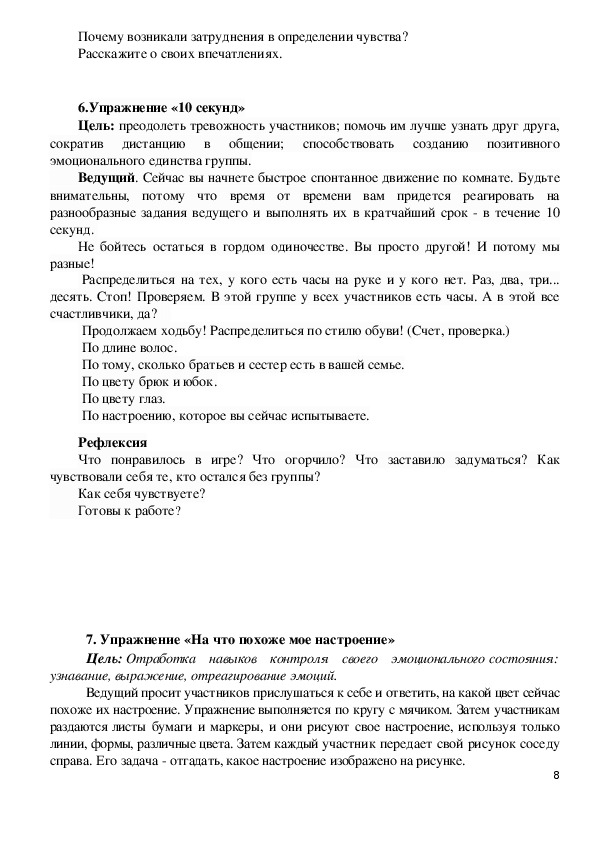 Почему возникали затруднения в определении чувства?
Расскажите о своих впечатлениях.

6.Упражнение «10 секунд»

Цель: преодолеть тревожность участников; помочь им лучше узнать друг друга, сократив дистанцию в общении; способствовать созданию позитивного эмоционального единства группы.

Ведущий. Сейчас вы начнете быстрое спонтанное движение по комнате. Будьте внимательны, потому что время от времени вам придется реагировать на разнообразные задания ведущего и выполнять их в кратчайший срок - в течение 10 секунд.

Не бойтесь остаться в гордом одиночестве. Вы просто другой! И потому мы разные!

Распределиться на тех, у кого есть часы на руке и у кого нет. Раз, два, три... десять. Стоп! Проверяем. В этой группе у всех участников есть часы. А в этой все счастливчики, да?

Продолжаем ходьбу! Распределиться по стилю обуви! (Счет, проверка.)
По длине волос.
По тому, сколько братьев и сестер есть в вашей семье.
По цвету брюк и юбок.
По цвету глаз.
По настроению, которое вы сейчас испытываете.

Рефлексия
Что понравилось в игре? Что огорчило? Что заставило задуматься? Как чувствовали себя те, кто остался без группы?
Как себя чувствуете?
Готовы к работе?

7. Упражнение «На что похоже мое настроение»

Цель: Отработка навыков контроля своего эмоционального состояния: узнавание, выражение, отреагирование эмоций.

Ведущий просит участников прислушаться к себе и ответить, на какой цвет сейчас похоже их настроение. Упражнение выполняется по кругу с мячиком. Затем участникам раздаются листы бумаги и маркеры, и они рисуют свое настроение, используя только линии, формы, различные цвета. Затем каждый участник передает свой рисунок соседу справа. Его задача - отгадать, какое настроение изображено на рисунке.

8